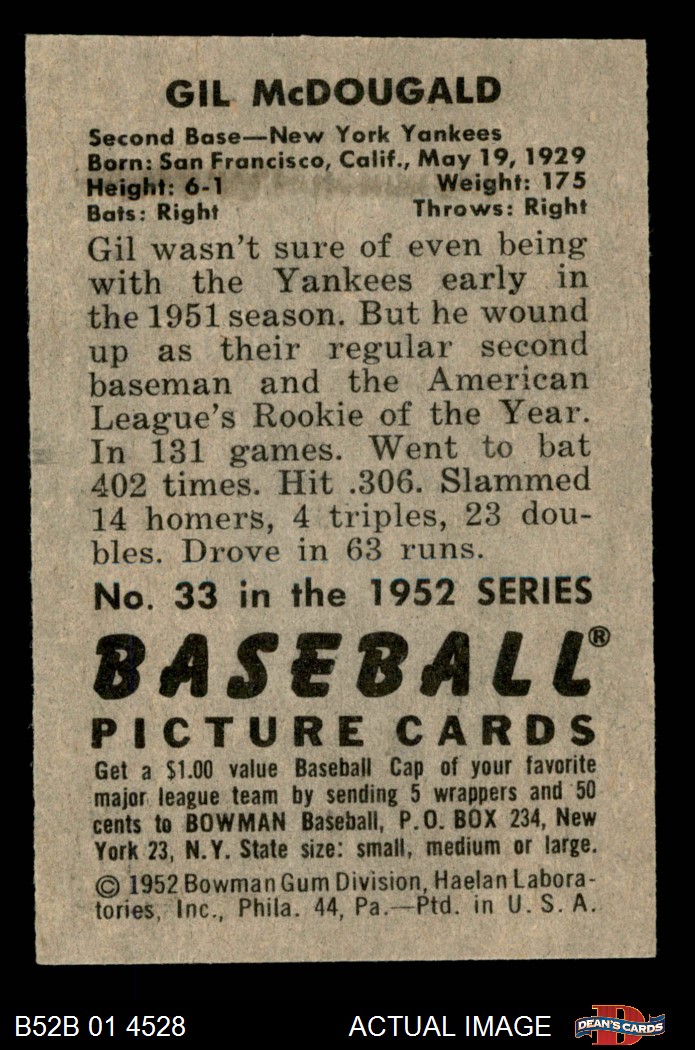 GIL McDOUGALD

Second Base—New York Yankees
Born: San Francisco, Calif., May 19, 1929
Height: 6-1 Weight: 175
Bats: Right Throws: Right

Gil wasn't sure of even being with the Yankees early in the 1951 season. But he wound up as their regular second baseman and the American League's Rookie of the Year. In 131 games. Went to bat 402 times. Hit .306. Slammed 14 homers, 4 triples, 23 doubles. Drove in 63 runs.

No. 33 in the 1952 SERIES

BASEBALL®

PICTURE CARDS

Get a $1.00 value Baseball Cap of your favorite major league team by sending 5 wrappers and 50 cents to BOWMAN Baseball, P.O. BOX 234, New York 23, N.Y. State size: small, medium or large.

© 1952 Bowman Gum Division, Haelan Laboratories, Inc., Phila. 44, Pa.—Ptd. in U. S. A.

B52B 01 4528 ACTUAL IMAGE DEAN'S CARDS